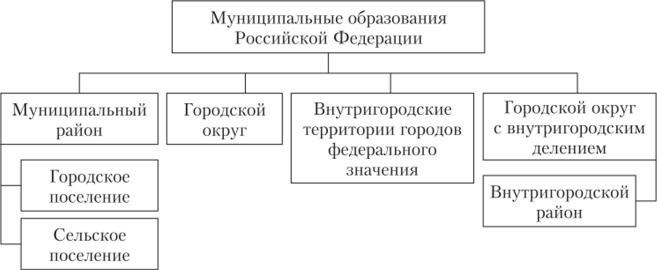 Муниципальные образования Российской Федерации

Муниципальный район

Городское поселение

Сельское поселение

Городской округ

Внутригородские территории городов федерального значения

Городской округ с внутригородским делением

Внутригородской район